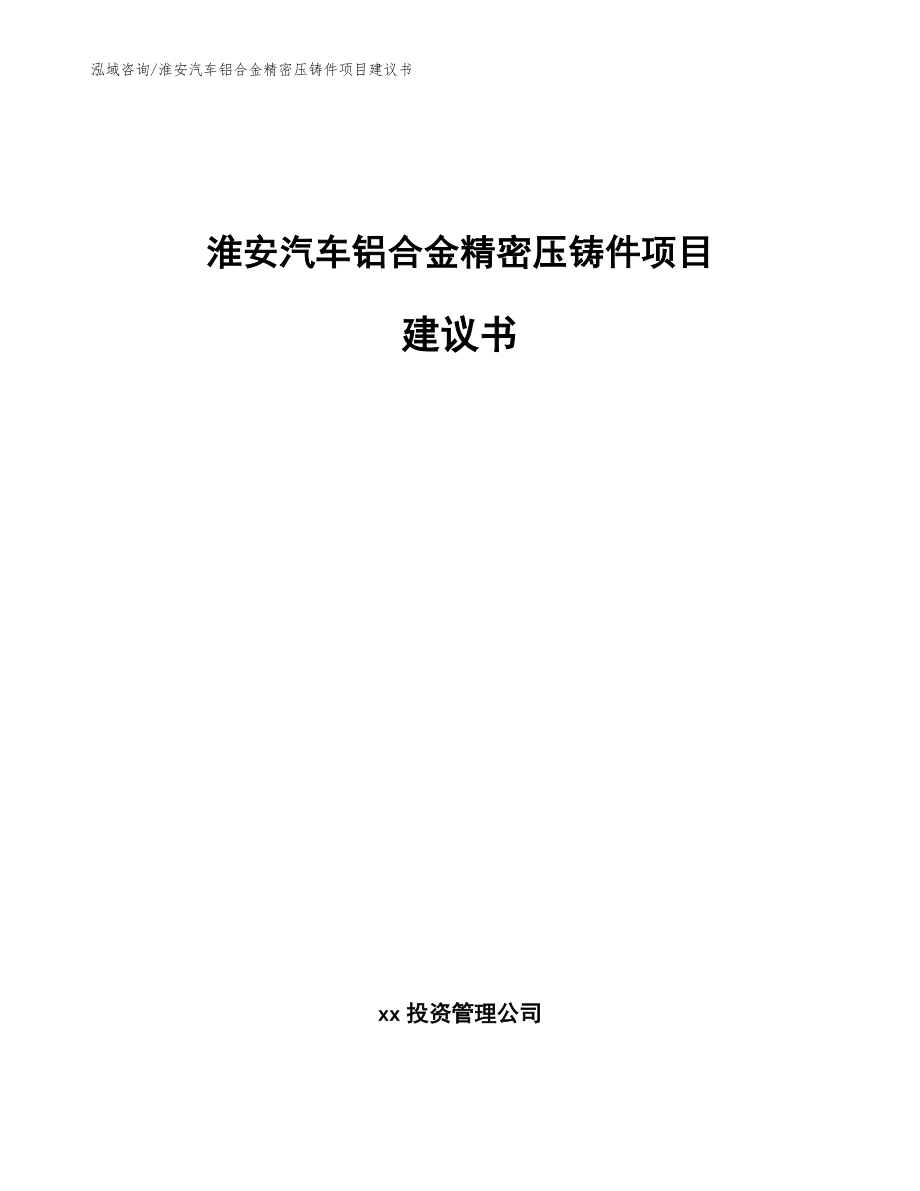 泓域咨询/淮安汽车铝合金精密压铸件项目建议书

淮安汽车铝合金精密压铸件项目

建议书

xx 投资管理公司